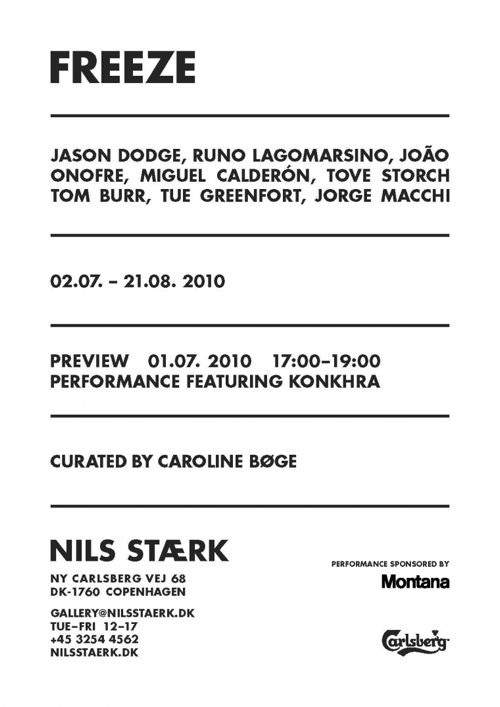 FREEZE

JASON DODGE, RUNO LAGOMARSINO, JOÃO ONOFRE, MIGUEL CALDERÓN, TOVE STORCH TOM BURR, TUE GREENFORT, JORGE MACCHI

02.07. – 21.08. 2010

PREVIEW 01.07. 2010 17:00–19:00
PERFORMANCE FEATURING KONKHRA

CURATED BY CAROLINE BØGE

NILS STÆRK

NY CARLSBERG VEJ 68
DK-1760 COPENHAGEN

GALLERY@NILSSTAERK.DK
TUE–FRI 12–17
+45 3254 4562
NILSSTAERK.DK

PERFORMANCE SPONSORED BY

Montana

Carlsberg